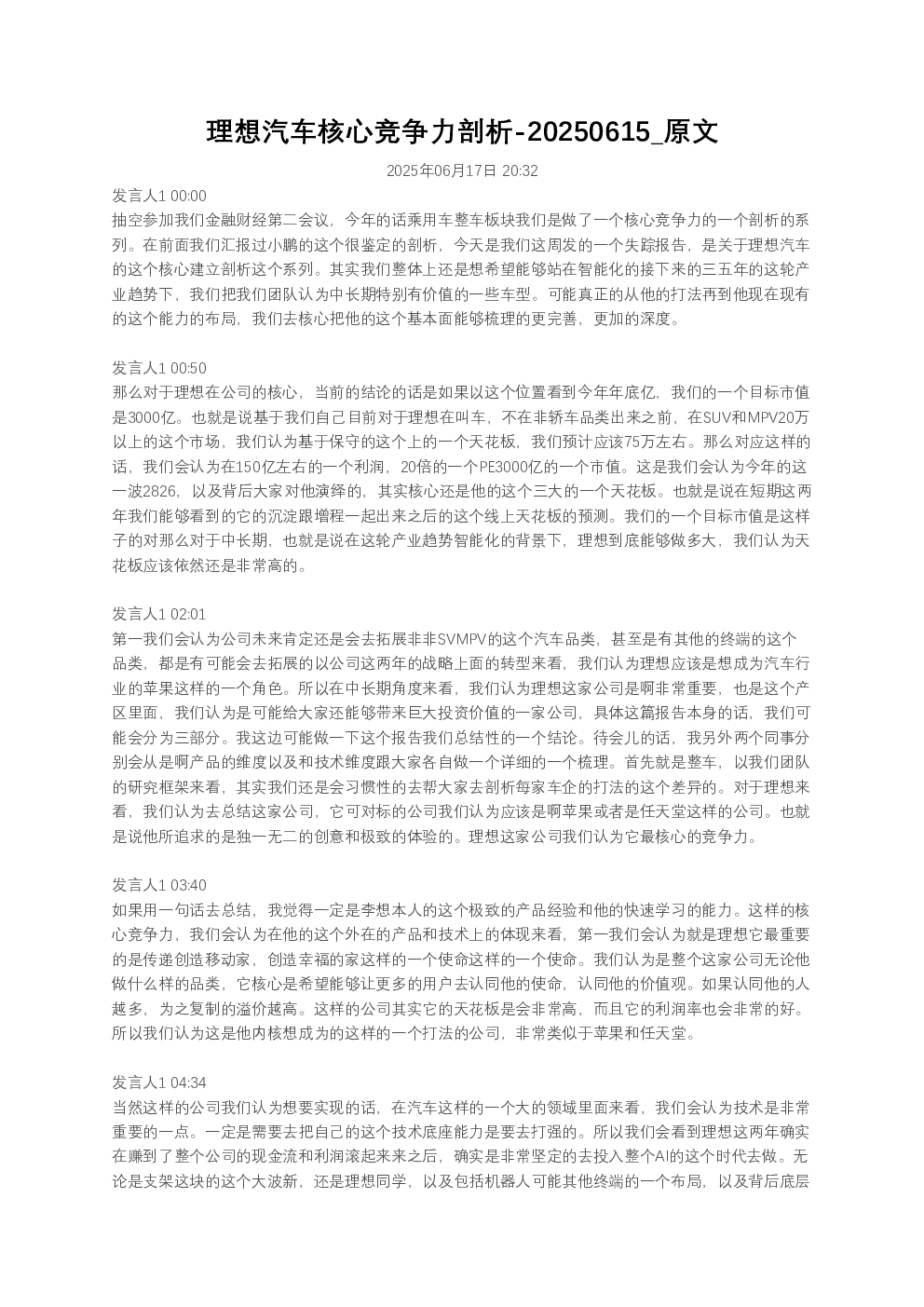 理想汽车核心竞争力剖析-20250615_原文

2025年06月17日 20:32

发言人1 00:00
抽空参加我们金融财经第二会议，今年的话乘用车整车板块我们是做了一个核心竞争力的一个剖析的系列。在前面我们汇报过小鹏的这个很鉴定的剖析，今天是我们这周发的一个失踪报告，是关于理想汽车的这个核心建立剖析这个系列。其实我们整体上还是想希望能够站在智能化的接下来的三五年的这轮产业趋势下，我们把我们团队认为中长期特别有价值的一些车型。可能真正的从他的打法再到他现在现有的这个能力的布局，我们去核心把他的这个基本面能够梳理的更完善，更加的深度。

发言人1 00:50
那么对于理想在公司的核心，当前的结论的话是如果以这个位置看到今年年底亿，我们的一个目标市值是3000亿。也就是说基于我们自己目前对于理想在叫车，不在非轿车品类出来之前，在SUV和MPV20万以上的这个市场，我们认为基于保守的这个上的一个天花板，我们预计应该75万左右。那么对应这样的话，我们会认为在150亿左右的一个利润，20倍的一个PE3000亿的一个市值。这是我们会认为今年的这一波2826，以及背后大家对他演绎的，其实核心还是他的这个三大的一个天花板。也就是说在短期这两年我们能够看到的它的沉淀跟增程一起出来之后的这个线上天花板的预测。我们的一个目标市值是这样子的对那么对于中长期，也就是说在这轮产业趋势智能化的背景下，理想到底能够做多大，我们认为天花板应该依然还是非常高的。

发言人1 02:01
第一我们会认为公司未来肯定还是会去拓展非非SVMPV的这个汽车品类，甚至是有其他的终端的这个品类，都是有可能会去拓展的以公司这两年的战略上面的转型来看，我们认为理想应该是想成为汽车行业的苹果这样的一个角色。所以在中长期角度来看，我们认为理想这家公司是啊非常重要，也是这个产区里面，我们认为是可能给大家还能够带来巨大投资价值的一家公司，具体这篇报告本身的话，我们可能会分为三部分。我这边可能做一下这个报告我们总结性的一个结论。待会儿的话，我另外两个同事分别会从是啊产品的维度以及和技术维度跟大家各自做一个详细的一个梳理。首先就是整车，以我们团队的研究框架来看，其实我们还是会习惯性的去帮大家去剖析每家车企的打法的这个差异的。对于理想来看，我们认为去总结这家公司，它可对标的公司我们认为应该是啊苹果或者是任天堂这样的公司。也就是说他所追求的是独一无二的创意和极致的体验的。理想这家公司我们认为它最核心的竞争力。

发言人1 03:40
如果用一句话去总结，我觉得一定是李想本人的这个极致的产品经验和他的快速学习的能力。这样的核心竞争力，我们会认为在他的这个外在的产品和技术上的体现来看，第一我们会认为就是理想它最重要的是传递创造移动家，创造幸福的家这样的一个使命这样的一个使命。我们认为是整个这家公司无论他做什么样的品类，它核心是希望能够让更多的用户去认同他的使命，认同他的价值观。如果认同他的人越多，为之复制的溢价越高。这样的公司其实它的天花板是会非常高，而且它的利润率也会非常的好。所以我们认为这是他内核想成为的这样的一个打法的公司，非常类似于苹果和任天堂。

发言人1 04:34
当然这样的公司我们认为想要实现的话，在汽车这样的一个大的领域里面来看，我们会认为技术是非常重要的一点。一定是需要去把自己的这个技术底座能力是要去打强的。所以我们会看到理想这两年确实在赚到了整个公司的现金流和利润滚起来来之后，确实是非常坚定的去投入整个AI的这个时代去做。无论是支架这块的这个大波新，还是理想同学，以及包括机器人可能其他终端的一个布局，以及背后底层